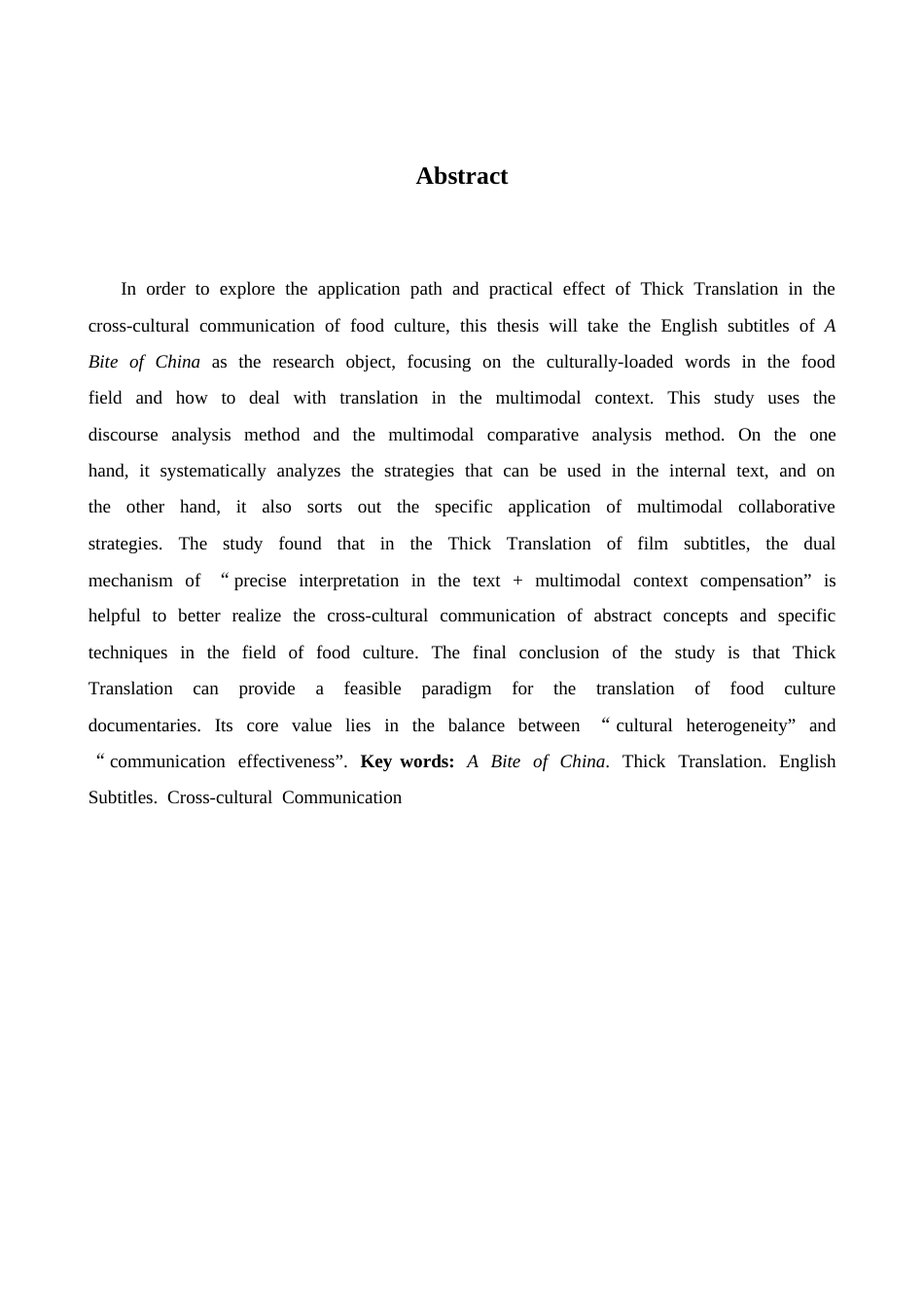 Abstract

In order to explore the application path and practical effect of Thick Translation in the cross-cultural communication of food culture, this thesis will take the English subtitles of A Bite of China as the research object, focusing on the culturally-loaded words in the food field and how to deal with translation in the multimodal context. This study uses the discourse analysis method and the multimodal comparative analysis method. On the one hand, it systematically analyzes the strategies that can be used in the internal text, and on the other hand, it also sorts out the specific application of multimodal collaborative strategies. The study found that in the Thick Translation of film subtitles, the dual mechanism of "precise interpretation in the text + multimodal context compensation" is helpful to better realize the cross-cultural communication of abstract concepts and specific techniques in the field of food culture. The final conclusion of the study is that Thick Translation can provide a feasible paradigm for the translation of food culture documentaries. Its core value lies in the balance between "cultural heterogeneity" and "communication effectiveness". Key words: A Bite of China. Thick Translation. English Subtitles. Cross-cultural Communication